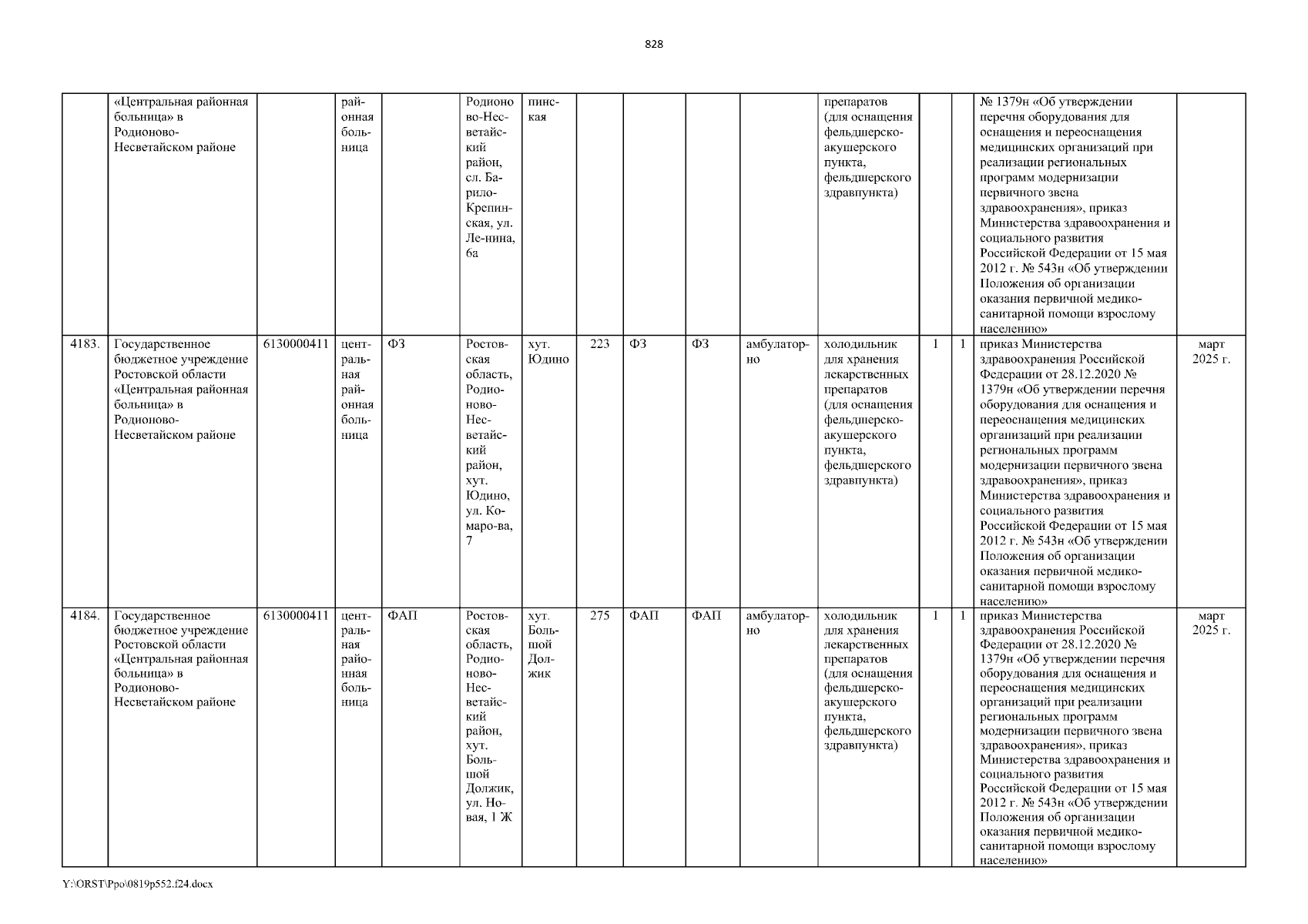 828

|  |  |  |  |  |  |  |  |  |  |  |  |  |  |  |  |
|---|---|---|---|---|---|---|---|---|---|---|---|---|---|---|---|
|  | «Центральная районная больница» в Родионово-Несветайском районе |  | районная больница |  | Родионово-Несветайский район, сл. Барило-Крепинская, ул. Ле-нина, 6а | пинская |  |  |  |  | препаратов (для оснащения фельдшерско-акушерского пункта, фельдшерского здравпункта) |  |  | № 1379н «Об утверждении перечня оборудования для оснащения и переоснащения медицинских организаций при реализации региональных программ модернизации первичного звена здравоохранения», приказ Министерства здравоохранения и социального развития Российской Федерации от 15 мая 2012 г. № 543н «Об утверждении Положения об организации оказания первичной медико-санитарной помощи взрослому населению» |  |
| 4183. | Государственное бюджетное учреждение Ростовской области «Центральная районная больница» в Родионово-Несветайском районе | 6130000411 | центральная районная больница | ФЗ | Ростовская область, Родионово-Несветайский район, хут. Юдино, ул. Комаро-ва, 7 | хут. Юдино | 223 | ФЗ | ФЗ | амбулаторно | холодильник для хранения лекарственных препаратов (для оснащения фельдшерско-акушерского пункта, фельдшерского здравпункта) | 1 | 1 | приказ Министерства здравоохранения Российской Федерации от 28.12.2020 № 1379н «Об утверждении перечня оборудования для оснащения и переоснащения медицинских организаций при реализации региональных программ модернизации первичного звена здравоохранения», приказ Министерства здравоохранения и социального развития Российской Федерации от 15 мая 2012 г. № 543н «Об утверждении Положения об организации оказания первичной медико-санитарной помощи взрослому населению» | март 2025 г. |
| 4184. | Государственное бюджетное учреждение Ростовской области «Центральная районная больница» в Родионово-Несветайском районе | 6130000411 | центральная районная больница | ФАП | Ростовская область, Родионово-Несветайский район, хут. Большой Должик, ул. Новая, 1 Ж | хут. Большой Должик | 275 | ФАП | ФАП | амбулаторно | холодильник для хранения лекарственных препаратов (для оснащения фельдшерско-акушерского пункта, фельдшерского здравпункта) | 1 | 1 | приказ Министерства здравоохранения Российской Федерации от 28.12.2020 № 1379н «Об утверждении перечня оборудования для оснащения и переоснащения медицинских организаций при реализации региональных программ модернизации первичного звена здравоохранения», приказ Министерства здравоохранения и социального развития Российской Федерации от 15 мая 2012 г. № 543н «Об утверждении Положения об организации оказания первичной медико-санитарной помощи взрослому населению» | март 2025 г. |

Y:\ORST\Ppo\0819p552.f24.docx